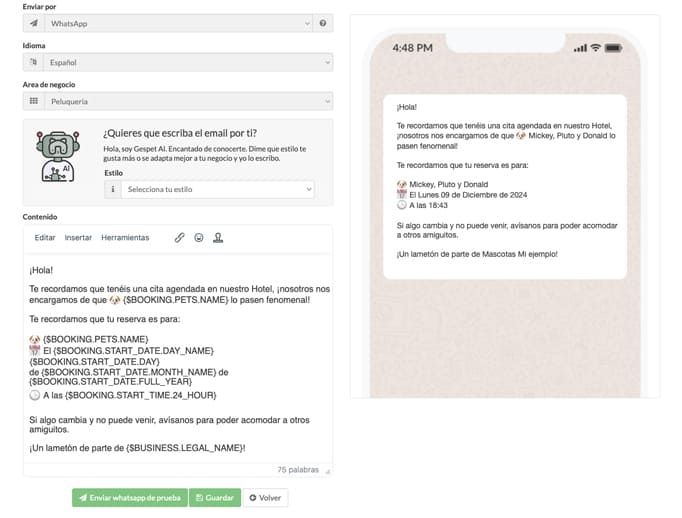 Enviar por
WhatsApp

Idioma
Español

Area de negocio
Peluquería

AI

¿Quieres que escriba el email por ti?
Hola, soy Gespet AI. Encantado de conocerte. Dime que estilo te gusta más o se adapta mejor a tu negocio y yo lo escribo.

Estilo
Selecciona tu estilo

Contenido
Editar Insertar Herramientas

¡Hola!

Te recordamos que tenéis una cita agendada en nuestro Hotel, ¡nosotros nos encargamos de que 🐶 {$BOOKING.PETS.NAME} lo pasen fenomenal!

Te recordamos que tu reserva es para:

🐶 {$BOOKING.PETS.NAME}
📅 El {$BOOKING.START_DATE.DAY_NAME} {$BOOKING.START_DATE.DAY} de {$BOOKING.START_DATE.MONTH_NAME} de {$BOOKING.START_DATE.FULL_YEAR}
🕒 A las {$BOOKING.START_TIME.24_HOUR}

Si algo cambia y no puede venir, avísanos para poder acomodar a otros amiguitos.

¡Un lametón de parte de {$BUSINESS.LEGAL_NAME}!

75 palabras

Enviar whatsapp de prueba
Guardar
Volver

4:48 PM

¡Hola!

Te recordamos que tenéis una cita agendada en nuestro Hotel, ¡nosotros nos encargamos de que 🐶 Mickey, Pluto y Donald lo pasen fenomenal!

Te recordamos que tu reserva es para:

🐶 Mickey, Pluto y Donald
📅 El Lunes 09 de Diciembre de 2024
🕒 A las 18:43

Si algo cambia y no puede venir, avísanos para poder acomodar a otros amiguitos.

¡Un lametón de parte de Mascotas Mi ejemplo!